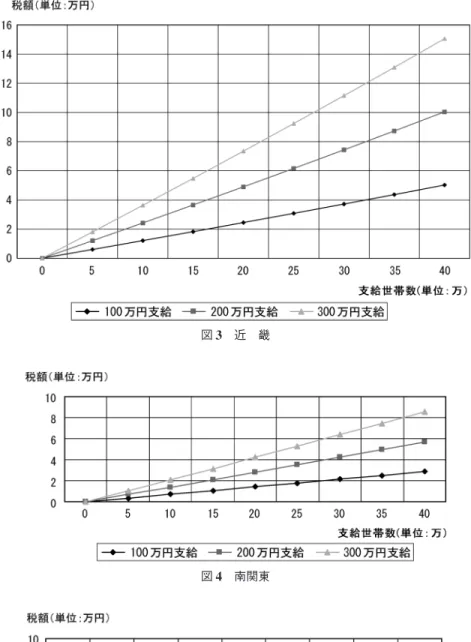 税額(単位:万円)

16
14
12
10
8
6
4
2
0

0 5 10 15 20 25 30 35 40

支給世帯数(単位:万)

100万円支給 200万円支給 300万円支給

図3 近 畿

税額(単位:万円)

10
8
6
4
2
0

0 5 10 15 20 25 30 35 40

支給世帯数(単位:万)

100万円支給 200万円支給 300万円支給

図4 南関東

税額(単位:万円)

10